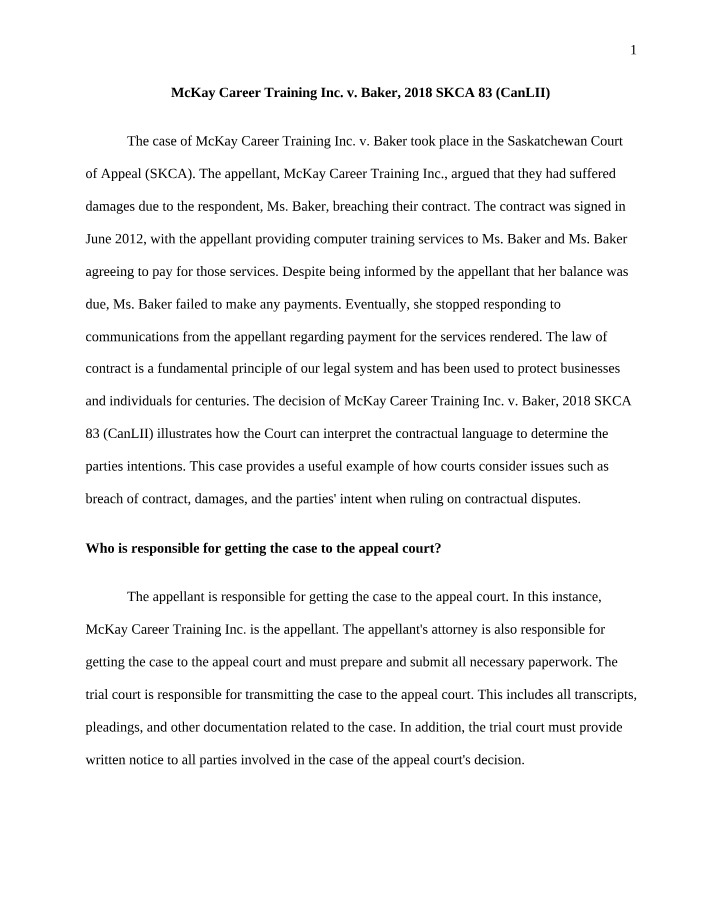 1

McKay Career Training Inc. v. Baker, 2018 SKCA 83 (CanLII)

The case of McKay Career Training Inc. v. Baker took place in the Saskatchewan Court of Appeal (SKCA). The appellant, McKay Career Training Inc., argued that they had suffered damages due to the respondent, Ms. Baker, breaching their contract. The contract was signed in June 2012, with the appellant providing computer training services to Ms. Baker and Ms. Baker agreeing to pay for those services. Despite being informed by the appellant that her balance was due, Ms. Baker failed to make any payments. Eventually, she stopped responding to communications from the appellant regarding payment for the services rendered. The law of contract is a fundamental principle of our legal system and has been used to protect businesses and individuals for centuries. The decision of McKay Career Training Inc. v. Baker, 2018 SKCA 83 (CanLII) illustrates how the Court can interpret the contractual language to determine the parties intentions. This case provides a useful example of how courts consider issues such as breach of contract, damages, and the parties' intent when ruling on contractual disputes.

Who is responsible for getting the case to the appeal court?

The appellant is responsible for getting the case to the appeal court. In this instance, McKay Career Training Inc. is the appellant. The appellant's attorney is also responsible for getting the case to the appeal court and must prepare and submit all necessary paperwork. The trial court is responsible for transmitting the case to the appeal court. This includes all transcripts, pleadings, and other documentation related to the case. In addition, the trial court must provide written notice to all parties involved in the case of the appeal court's decision.